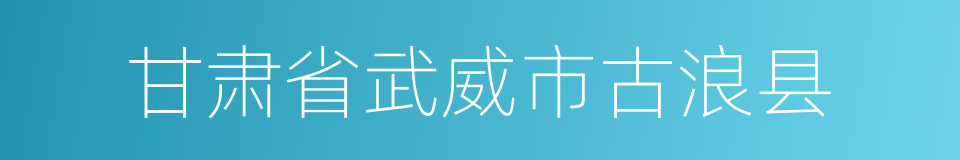 甘肃省武威市古浪县